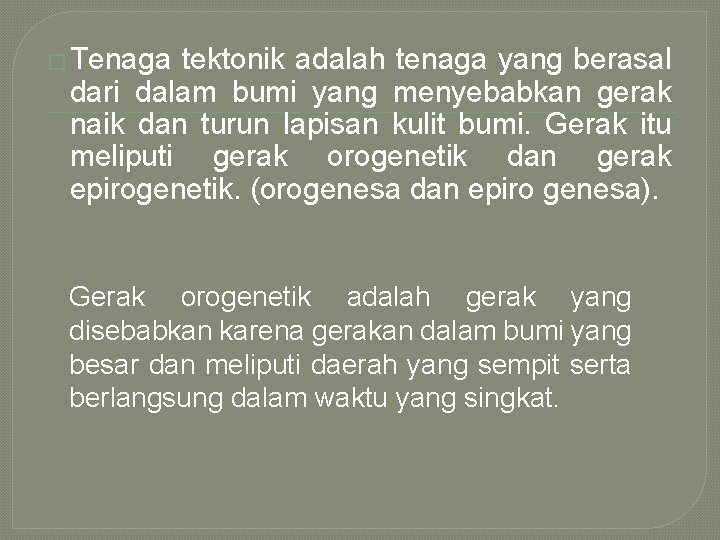 Tenaga tektonik adalah tenaga yang berasal dari dalam bumi yang menyebabkan gerak naik dan turun lapisan kulit bumi. Gerak itu meliputi gerak orogenetik dan gerak epirogenetik. (orogenesa dan epiro genesa).

Gerak orogenetik adalah gerak yang disebabkan karena gerakan dalam bumi yang besar dan meliputi daerah yang sempit serta berlangsung dalam waktu yang singkat.